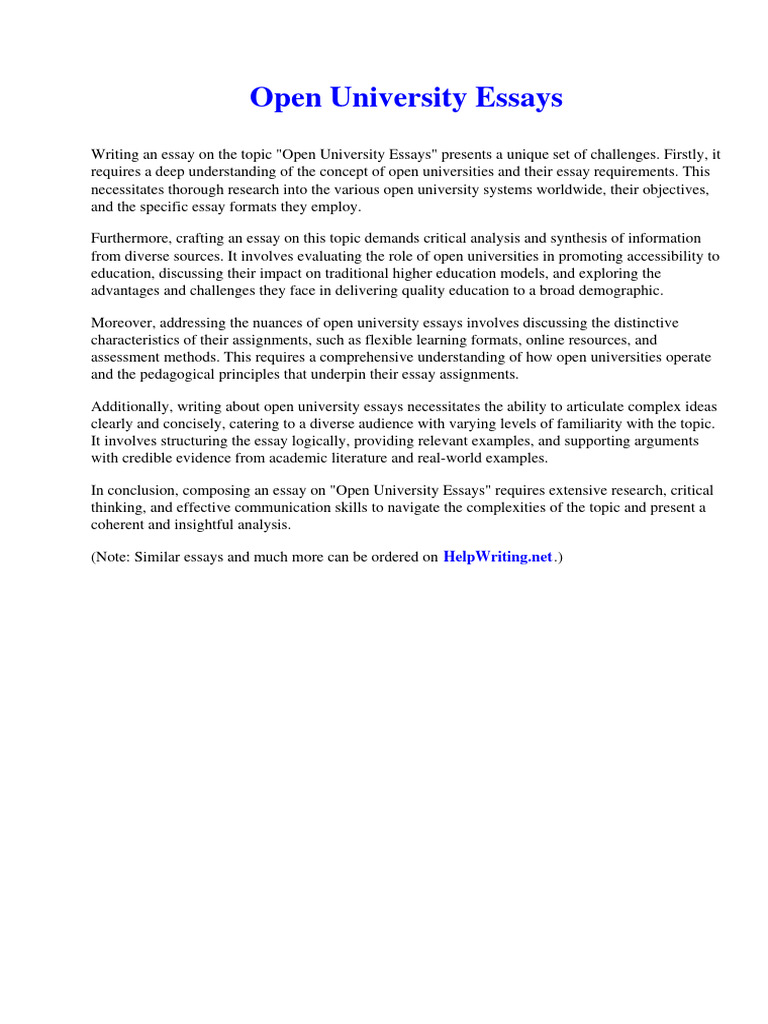 Open University Essays

Writing an essay on the topic "Open University Essays" presents a unique set of challenges. Firstly, it requires a deep understanding of the concept of open universities and their essay requirements. This necessitates thorough research into the various open university systems worldwide, their objectives, and the specific essay formats they employ.

Furthermore, crafting an essay on this topic demands critical analysis and synthesis of information from diverse sources. It involves evaluating the role of open universities in promoting accessibility to education, discussing their impact on traditional higher education models, and exploring the advantages and challenges they face in delivering quality education to a broad demographic.

Moreover, addressing the nuances of open university essays involves discussing the distinctive characteristics of their assignments, such as flexible learning formats, online resources, and assessment methods. This requires a comprehensive understanding of how open universities operate and the pedagogical principles that underpin their essay assignments.

Additionally, writing about open university essays necessitates the ability to articulate complex ideas clearly and concisely, catering to a diverse audience with varying levels of familiarity with the topic. It involves structuring the essay logically, providing relevant examples, and supporting arguments with credible evidence from academic literature and real-world examples.

In conclusion, composing an essay on "Open University Essays" requires extensive research, critical thinking, and effective communication skills to navigate the complexities of the topic and present a coherent and insightful analysis.

(Note: Similar essays and much more can be ordered on HelpWriting.net.)